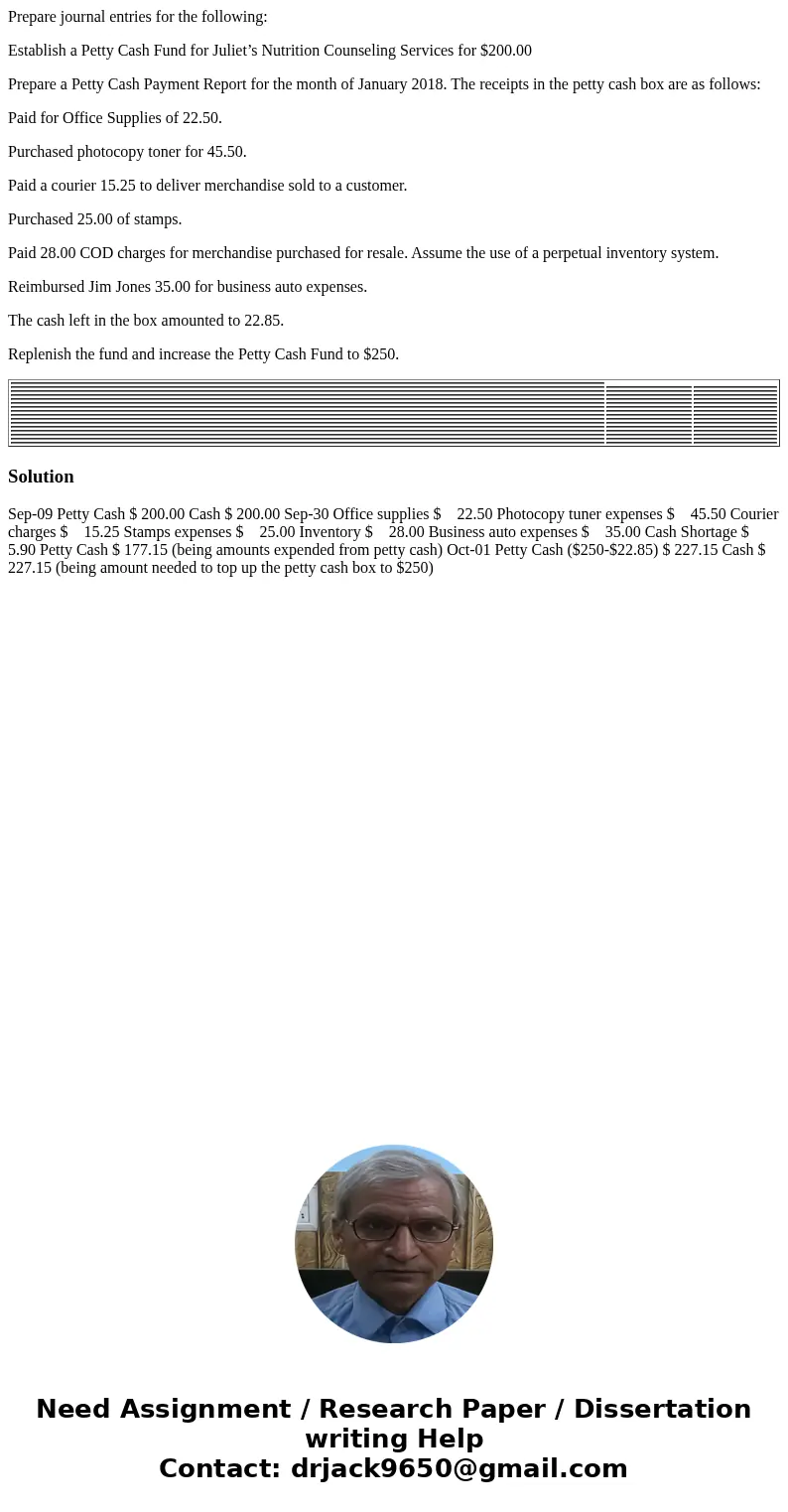 Prepare journal entries for the following:

Establish a Petty Cash Fund for Juliet’s Nutrition Counseling Services for $200.00

Prepare a Petty Cash Payment Report for the month of January 2018. The receipts in the petty cash box are as follows:

Paid for Office Supplies of 22.50.

Purchased photocopy toner for 45.50.

Paid a courier 15.25 to deliver merchandise sold to a customer.

Purchased 25.00 of stamps.

Paid 28.00 COD charges for merchandise purchased for resale. Assume the use of a perpetual inventory system.

Reimbursed Jim Jones 35.00 for business auto expenses.

The cash left in the box amounted to 22.85.

Replenish the fund and increase the Petty Cash Fund to $250.

Solution

Sep-09 Petty Cash $ 200.00 Cash $ 200.00 Sep-30 Office supplies $ 22.50 Photocopy tuner expenses $ 45.50 Courier charges $ 15.25 Stamps expenses $ 25.00 Inventory $ 28.00 Business auto expenses $ 35.00 Cash Shortage $ 5.90 Petty Cash $ 177.15 (being amounts expended from petty cash) Oct-01 Petty Cash ($250-$22.85) $ 227.15 Cash $ 227.15 (being amount needed to top up the petty cash box to $250)

Need Assignment / Research Paper / Dissertation writing Help
Contact: drjack9650@gmail.com